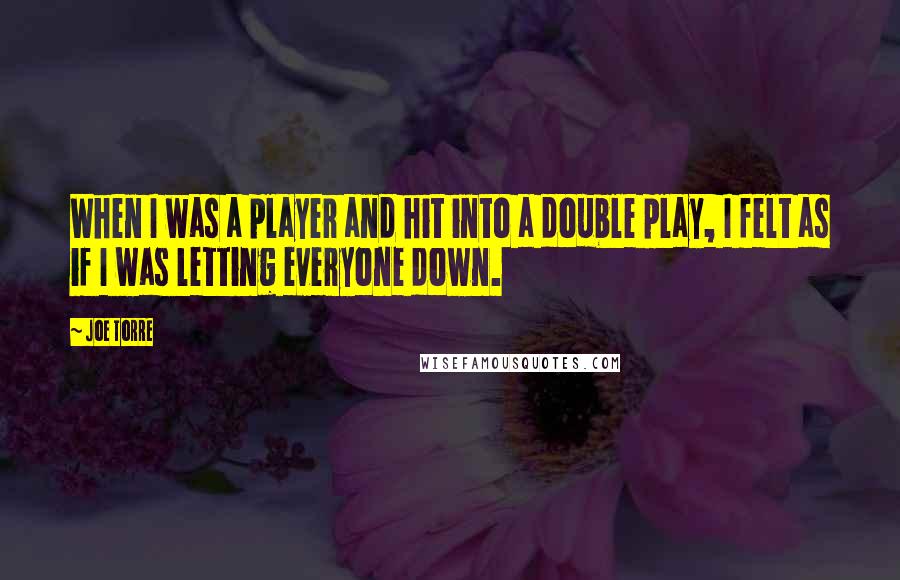 WHEN I WAS A PLAYER AND HIT INTO A DOUBLE PLAY, I FELT AS IF I WAS LETTING EVERYONE DOWN.

~ JOE TORRE

WISEFAMOUSQUOTES.COM